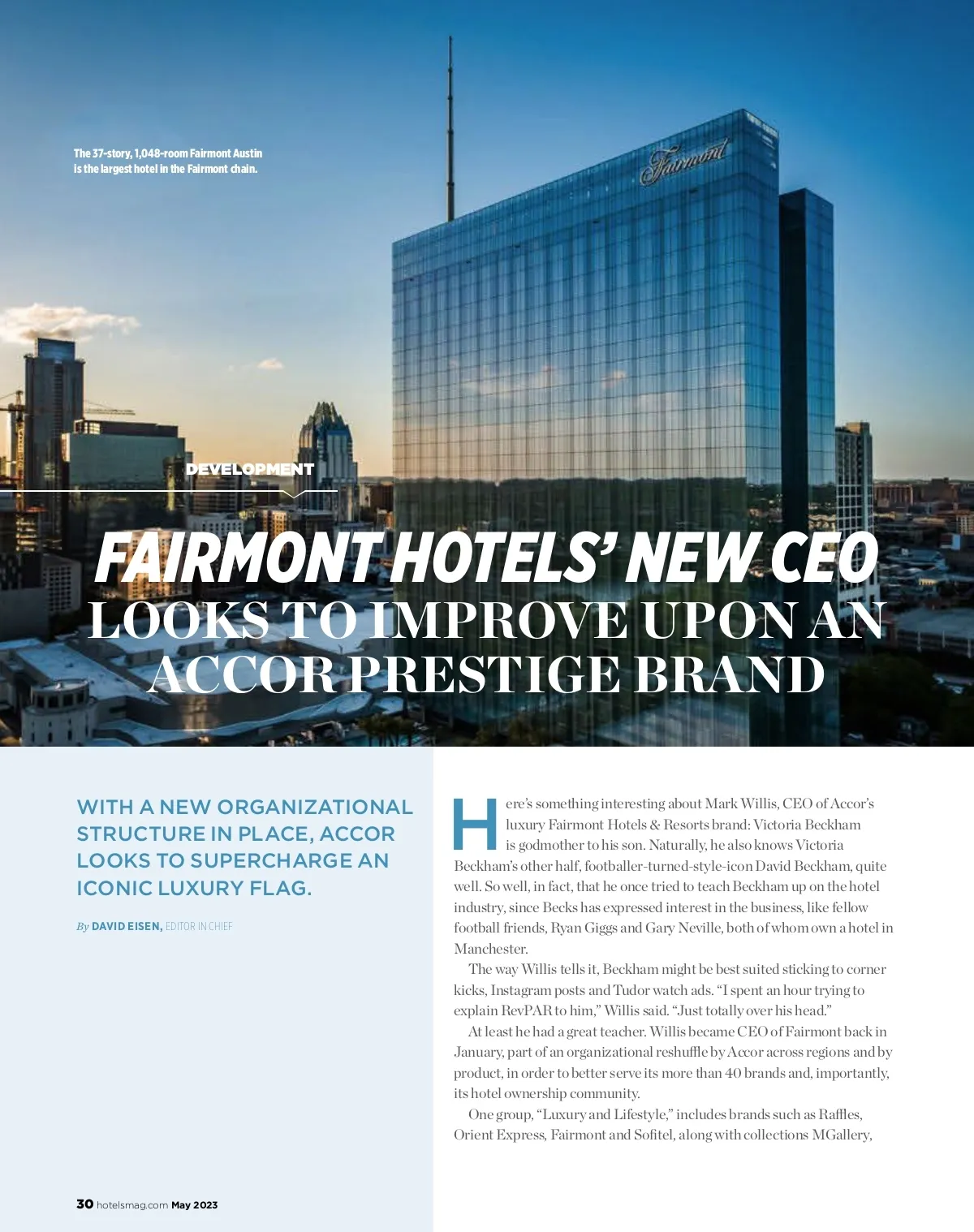 The 37-story, 1,048-room Fairmont Austin is the largest hotel in the Fairmont chain.

Fairmont

DEVELOPMENT

FAIRMONT HOTELS' NEW CEO LOOKS TO IMPROVE UPON AN ACCOR PRESTIGE BRAND

WITH A NEW ORGANIZATIONAL STRUCTURE IN PLACE, ACCOR LOOKS TO SUPERCHARGE AN ICONIC LUXURY FLAG.

By DAVID EISEN, EDITOR IN CHIEF

Here's something interesting about Mark Willis, CEO of Accor's luxury Fairmont Hotels & Resorts brand: Victoria Beckham is godmother to his son. Naturally, he also knows Victoria Beckham's other half, footballer-turned-style-icon David Beckham, quite well. So well, in fact, that he once tried to teach Beckham up on the hotel industry, since Becks has expressed interest in the business, like fellow football friends, Ryan Giggs and Gary Neville, both of whom own a hotel in Manchester.

The way Willis tells it, Beckham might be best suited sticking to corner kicks, Instagram posts and Tudor watch ads. "I spent an hour trying to explain RevPAR to him," Willis said. "Just totally over his head."

At least he had a great teacher. Willis became CEO of Fairmont back in January, part of an organizational reshuffle by Accor across regions and by product, in order to better serve its more than 40 brands and, importantly, its hotel ownership community.

One group, "Luxury and Lifestyle," includes brands such as Raffles, Orient Express, Fairmont and Sofitel, along with collections MGallery,

30 hotelsmag.com May 2023